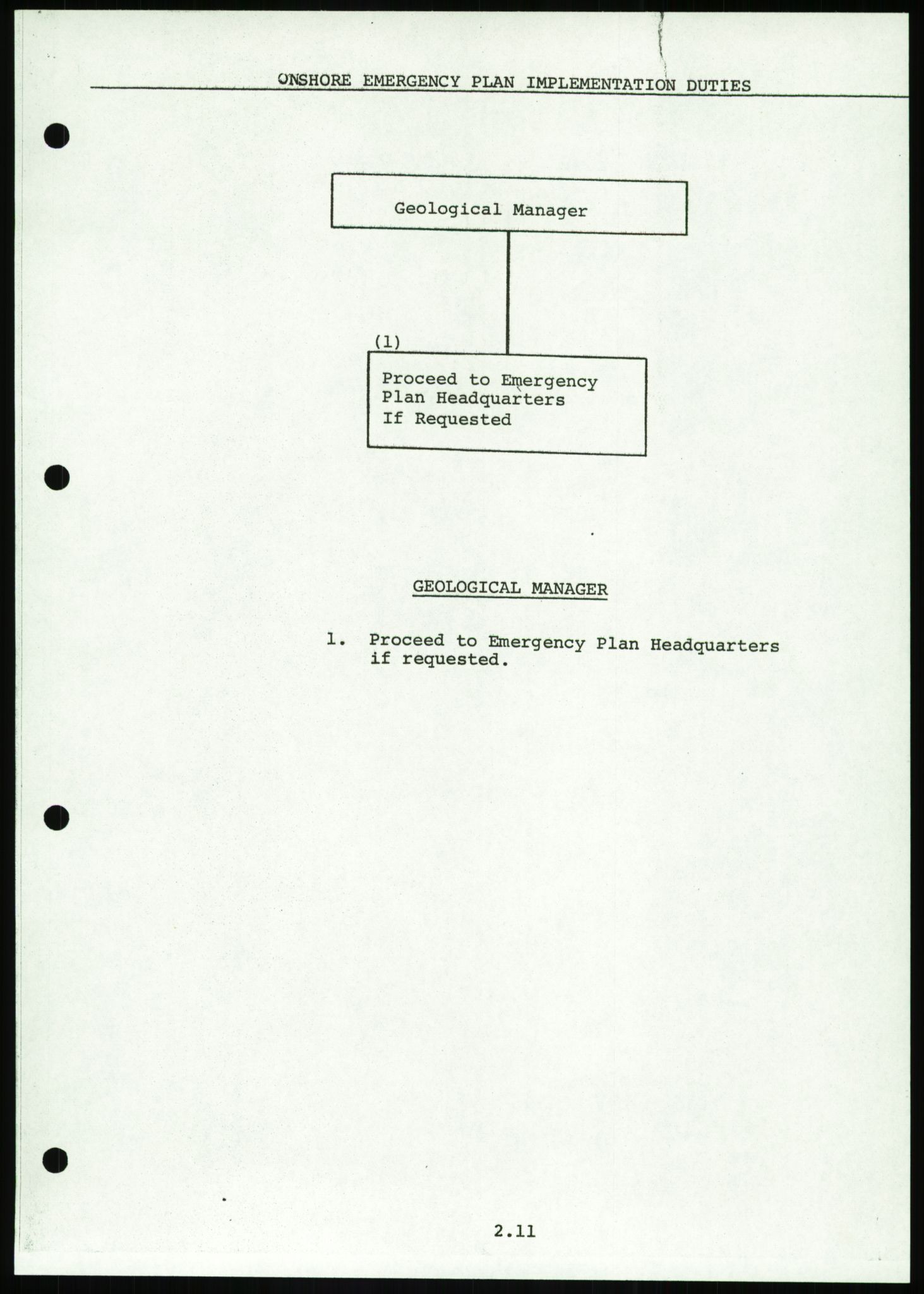 ONSHORE EMERGENCY PLAN IMPLEMENTATION DUTIES

Geological Manager

(1)

Proceed to Emergency Plan Headquarters If Requested

GEOLOGICAL MANAGER

1. Proceed to Emergency Plan Headquarters if requested.

2.11